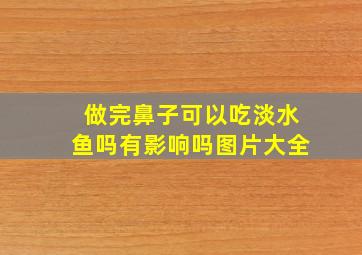 做完鼻子可以吃淡水鱼吗有影响吗图片大全